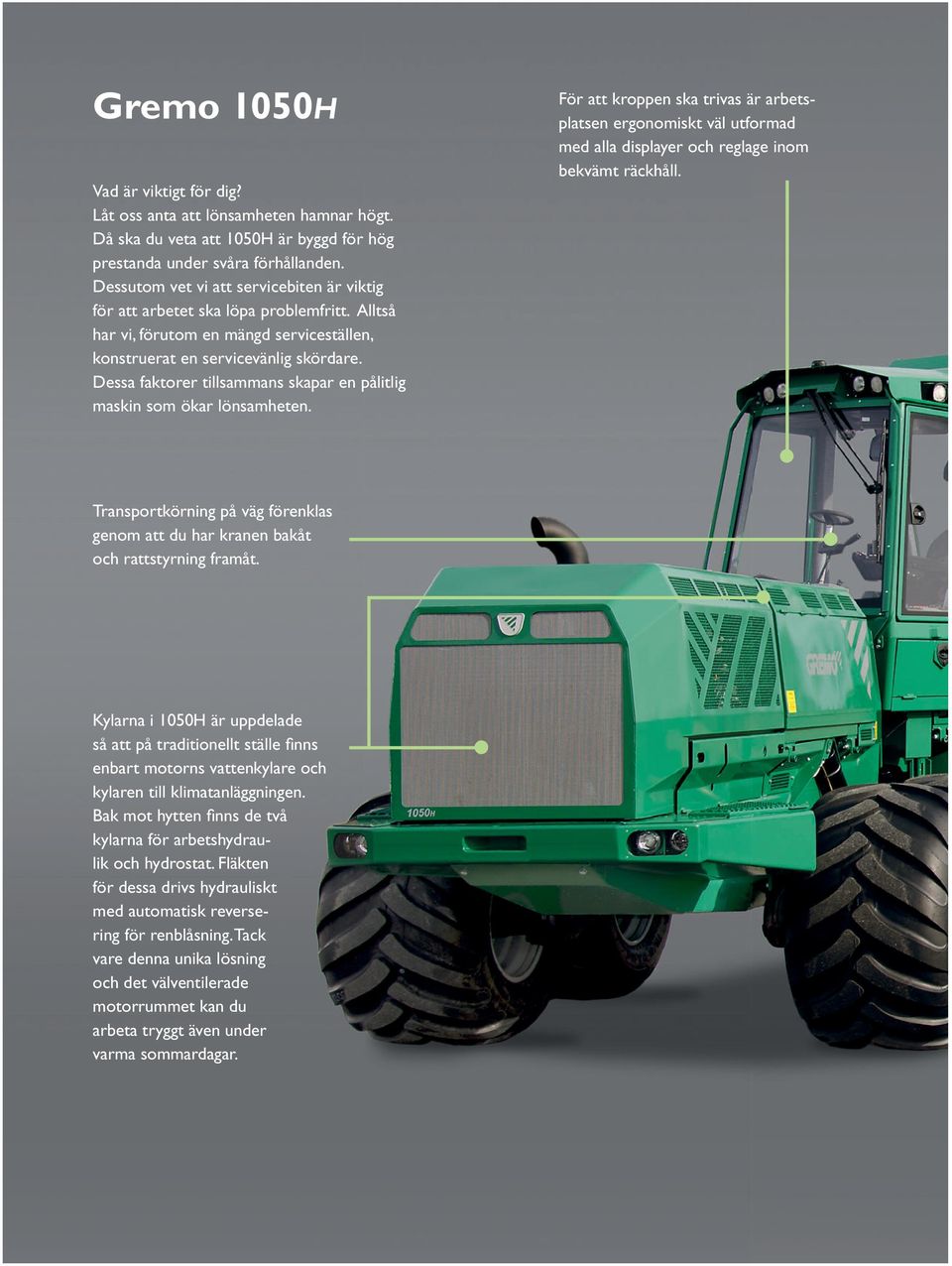 Gremo 1050H

Vad är viktigt för dig? Låt oss anta att lönsamheten hamnar högt. Då ska du veta att 1050H är byggd för hög prestanda under svåra förhållanden. Dessutom vet vi att servicebiten är viktig för att arbetet ska löpa problemfritt. Alltså har vi, förutom en mängd serviceställen, konstruerat en servicevänlig skördare. Dessa faktorer tillsammans skapar en pålitlig maskin som ökar lönsamheten.

För att kroppen ska trivas är arbetsplatsen ergonomiskt väl utformad med alla displayer och reglage inom bekvämt räckhåll.

Transportkörning på väg förenklas genom att du har kranen bakåt och rattstyrning framåt.

Kylarna i 1050H är uppdelade så att på traditionellt ställe finns enbart motorns vattenkylare och kylaren till klimatanläggningen. Bak mot hytten finns de två kylarna för arbetshydraulik och hydrostat. Fläkten för dessa drivs hydrauliskt med automatisk reversering för renblåsning. Tack vare denna unika lösning och det välventilerade motorrummet kan du arbeta tryggt även under varma sommardagar.

GREMO

1050H